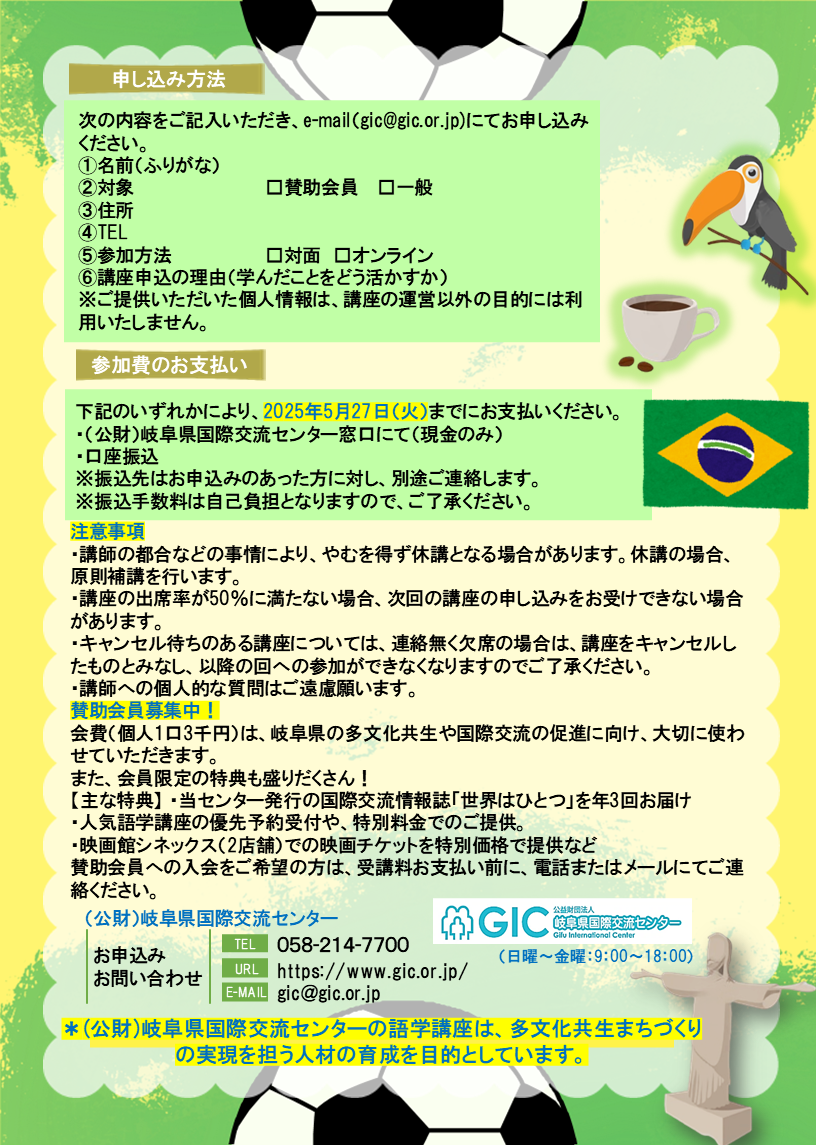 申し込み方法

次の内容をご記入いただき、e-mail(gic@gic.or.jp)にてお申し込みください。
①名前(ふりがな)
②対象　□賛助会員　□一般
③住所
④TEL
⑤参加方法　□対面　□オンライン
⑥講座申込の理由(学んだことをどう活かすか)
※ご提供いただいた個人情報は、講座の運営以外の目的には利用いたしません。

参加費のお支払い

下記のいずれかにより、2025年5月27日(火)までにお支払いください。
・(公財)岐阜県国際交流センター窓口にて(現金のみ)
・口座振込
※振込先はお申込みのあった方に対し、別途ご連絡します。
※振込手数料は自己負担となりますので、ご了承ください。

注意事項
・講師の都合などの事情により、やむを得ず休講となる場合があります。休講の場合、原則補講を行います。
・講座の出席率が50%に満たない場合、次回の講座の申し込みをお受けできない場合があります。
・キャンセル待ちのある講座については、連絡無く欠席の場合は、講座をキャンセルしたものとみなし、以降の回への参加ができなくなりますのでご了承ください。
・講師への個人的な質問はご遠慮願います。
賛助会員募集中！
会費(個人1口3千円)は、岐阜県の多文化共生や国際交流の促進に向け、大切に使わせていただきます。
また、会員限定の特典も盛りだくさん！
【主な特典】・当センター発行の国際交流情報誌「世界はひとつ」を年3回お届け
・人気語学講座の優先予約受付や、特別料金でのご提供。
・映画館シネックス(2店舗)での映画チケットを特別価格で提供など
賛助会員への入会をご希望の方は、受講料お支払い前に、電話またはメールにてご連絡ください。

(公財)岐阜県国際交流センター
お申込み
お問い合わせ
TEL 058-214-7700
URL https://www.gic.or.jp/
E-MAIL gic@gic.or.jp

GIC 公益財団法人 岐阜県国際交流センター Gifu International Center
(日曜～金曜:9:00～18:00)

＊(公財)岐阜県国際交流センターの語学講座は、多文化共生まちづくりの実現を担う人材の育成を目的としています。